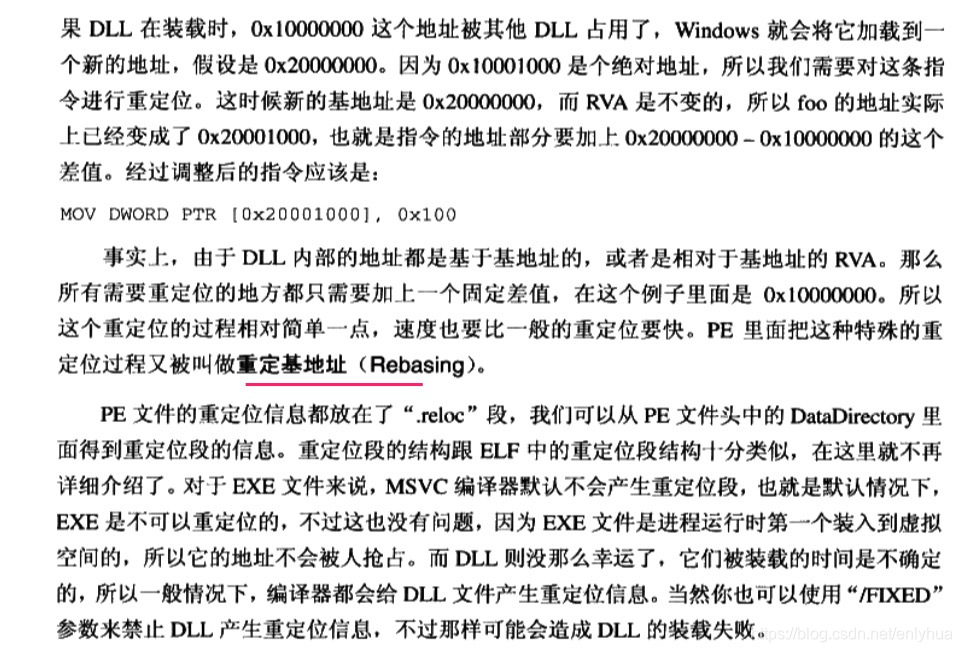 果DLL在装载时，0x10000000这个地址被其他DLL占用了，Windows就会将它加载到一个新的地址，假设是0x20000000。因为0x10001000是个绝对地址，所以我们需要对这条指令进行重定位。这时候新的基地址是0x20000000，而RVA是不变的，所以foo的地址实际上已经变成了0x20001000，也就是指令的地址部分要加上0x20000000 – 0x10000000的这个差值。经过调整后的指令应该是：

MOV DWORD PTR [0x20001000], 0x100

事实上，由于DLL内部的地址都是基于基地址的，或者是相对于基地址的RVA。那么所有需要重定位的地方都只需要加上一个固定差值，在这个例子里面是0x10000000。所以这个重定位的过程相对简单一点，速度也要比一般的重定位要快。PE里面把这种特殊的重定位过程又被叫做重定基地址（Rebasing）。

PE文件的重定位信息都放在了“.reloc”段，我们可以从PE文件头中的DataDirectory里面得到重定位段的信息。重定位段的结构跟ELF中的重定位段结构十分类似，在这里就不再详细介绍了。对于EXE文件来说，MSVC编译器默认不会产生重定位段，也就是默认情况下，EXE是不可以重定位的，不过这也没有问题，因为EXE文件是进程运行时第一个装入到虚拟空间的，所以它的地址不会被人抢占。而DLL则没那么幸运了，它们被装载的时间是不确定的，所以一般情况下，编译器都会给DLL文件产生重定位信息。当然你也可以使用“/FIXED”参数来禁止DLL产生重定位信息，不过那样可能会造成DLL的装载失败。

https://blog.csdn.net/enlyhua